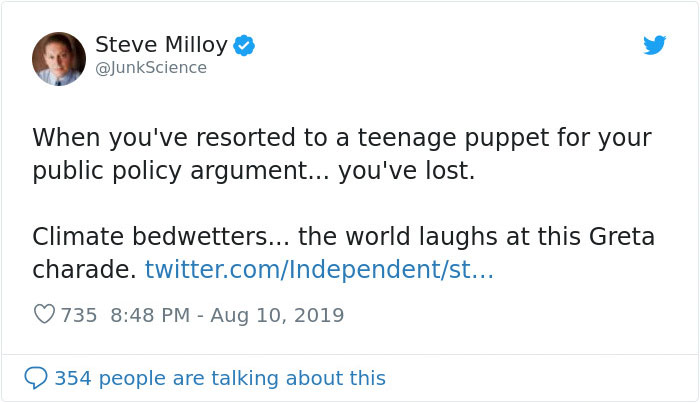 Steve Milloy
@JunkScience

When you've resorted to a teenage puppet for your public policy argument... you've lost.

Climate bedwetters... the world laughs at this Greta charade. twitter.com/Independent/st...

735 8:48 PM - Aug 10, 2019

354 people are talking about this